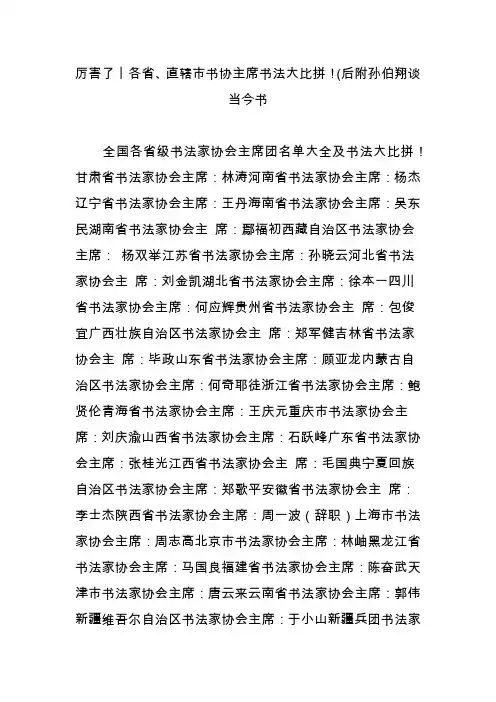 厉害了丨各省、直辖市书协主席书法大比拼！(后附孙伯翔谈当今书

全国各省级书法家协会主席团名单大全及书法大比拼！甘肃省书法家协会主席：林涛河南省书法家协会主席：杨杰辽宁省书法家协会主席：王丹海南省书法家协会主席：吴东民湖南省书法家协会主 席：鄢福初西藏自治区书法家协会主席： 杨双举江苏省书法家协会主席：孙晓云河北省书法家协会主 席：刘金凯湖北省书法家协会主席：徐本一四川省书法家协会主席：何应辉贵州省书法家协会主 席：包俊宜广西壮族自治区书法家协会主 席：郑军健吉林省书法家协会主 席：毕政山东省书法家协会主席：顾亚龙内蒙古自治区书法家协会主席：何奇耶徒浙江省书法家协会主席：鲍贤伦青海省书法家协会主席：王庆元重庆市书法家协会主席：刘庆渝山西省书法家协会主席：石跃峰广东省书法家协会主席：张桂光江西省书法家协会主 席：毛国典宁夏回族自治区书法家协会主席：郑歌平安徽省书法家协会主 席：李士杰陕西省书法家协会主席：周一波（辞职）上海市书法家协会主席：周志高北京市书法家协会主席：林岫黑龙江省书法家协会主席：马国良福建省书法家协会主席：陈奋武天津市书法家协会主席：唐云来云南省书法家协会主席：郭伟新疆维吾尔自治区书法家协会主席：于小山新疆兵团书法家